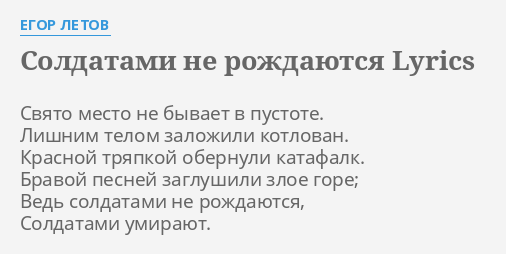 ЕГОР ЛЕТОВ

Солдатами не рождаются Lyrics

Свято место не бывает в пустоте.
Лишним телом заложили котлован.
Красной тряпкой обернули катафалк.
Бравой песней заглушили злое горе;
Ведь солдатами не рождаются,
Солдатами умирают.